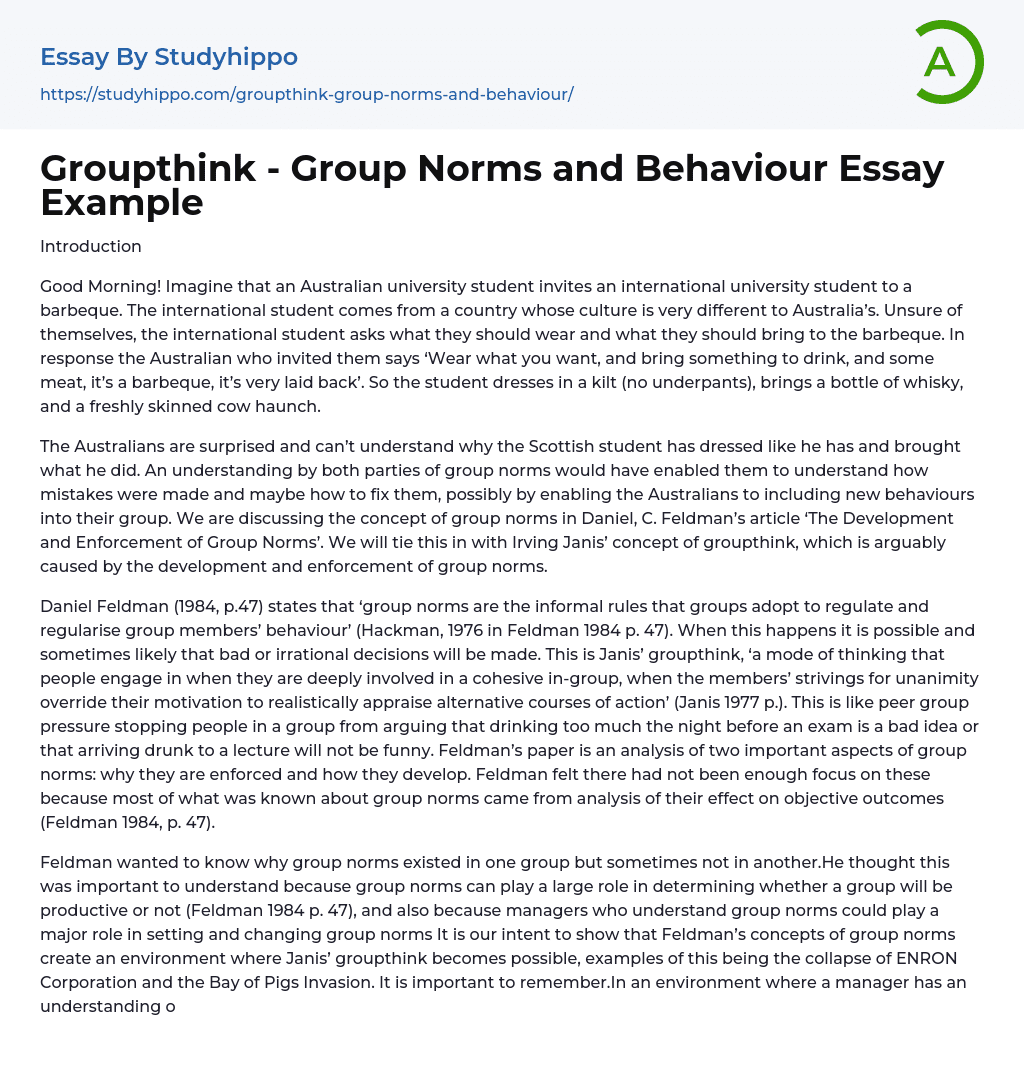 Essay By Studyhippo

https://studyhippo.com/groupthink-group-norms-and-behaviour/

A

Groupthink - Group Norms and Behaviour Essay Example

Introduction

Good Morning! Imagine that an Australian university student invites an international university student to a barbeque. The international student comes from a country whose culture is very different to Australia's. Unsure of themselves, the international student asks what they should wear and what they should bring to the barbeque. In response the Australian who invited them says 'Wear what you want, and bring something to drink, and some meat, it's a barbeque, it's very laid back'. So the student dresses in a kilt (no underpants), brings a bottle of whisky, and a freshly skinned cow haunch.

The Australians are surprised and can't understand why the Scottish student has dressed like he has and brought what he did. An understanding by both parties of group norms would have enabled them to understand how mistakes were made and maybe how to fix them, possibly by enabling the Australians to including new behaviours into their group. We are discussing the concept of group norms in Daniel, C. Feldman's article 'The Development and Enforcement of Group Norms'. We will tie this in with Irving Janis' concept of groupthink, which is arguably caused by the development and enforcement of group norms.

Daniel Feldman (1984, p.47) states that 'group norms are the informal rules that groups adopt to regulate and regularise group members' behaviour' (Hackman, 1976 in Feldman 1984 p. 47). When this happens it is possible and sometimes likely that bad or irrational decisions will be made. This is Janis' groupthink, 'a mode of thinking that people engage in when they are deeply involved in a cohesive in-group, when the members' strivings for unanimity override their motivation to realistically appraise alternative courses of action' (Janis 1977 p.). This is like peer group pressure stopping people in a group from arguing that drinking too much the night before an exam is a bad idea or that arriving drunk to a lecture will not be funny. Feldman's paper is an analysis of two important aspects of group norms: why they are enforced and how they develop. Feldman felt there had not been enough focus on these because most of what was known about group norms came from analysis of their effect on objective outcomes (Feldman 1984, p. 47).

Feldman wanted to know why group norms existed in one group but sometimes not in another.He thought this was important to understand because group norms can play a large role in determining whether a group will be productive or not (Feldman 1984 p. 47), and also because managers who understand group norms could play a major role in setting and changing group norms It is our intent to show that Feldman's concepts of group norms create an environment where Janis' groupthink becomes possible, examples of this being the collapse of ENRON Corporation and the Bay of Pigs Invasion. It is important to remember.In an environment where a manager has an understanding o